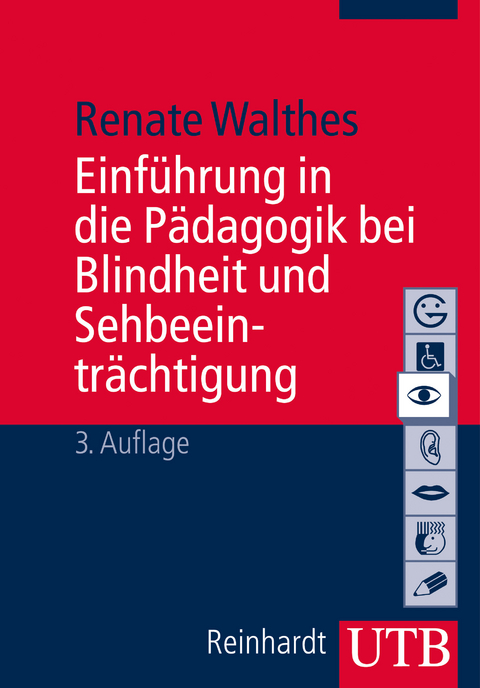 Renate Walthes

Einführung in die Pädagogik bei Blindheit und Sehbeeinträchtigung

3. Auflage

Reinhardt UTB